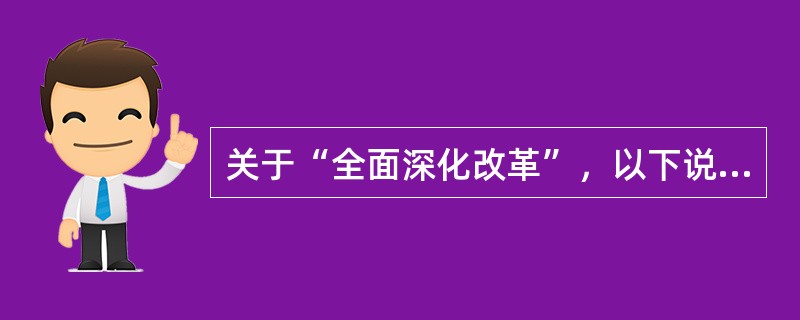 关于“全面深化改革”，以下说...